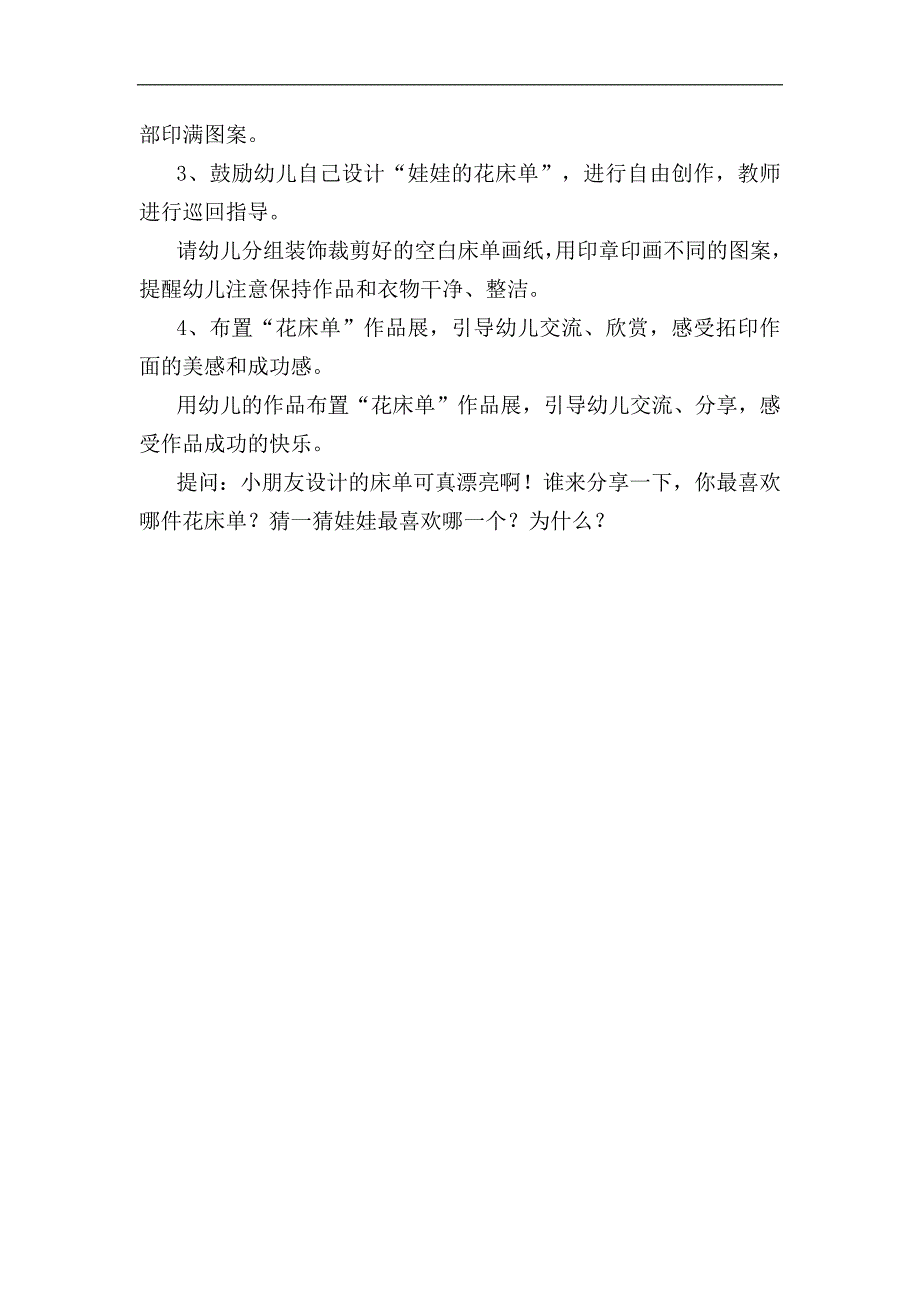 部印满图案。

3、鼓励幼儿自己设计“娃娃的花床单”，进行自由创作，教师进行巡回指导。

请幼儿分组装饰裁剪好的空白床单画纸，用印章印画不同的图案，提醒幼儿注意保持作品和衣物干净、整洁。

4、布置“花床单”作品展，引导幼儿交流、欣赏，感受拓印作面的美感和成功感。

用幼儿的作品布置“花床单”作品展，引导幼儿交流、分享，感受作品成功的快乐。

提问：小朋友设计的床单可真漂亮啊！谁来分享一下，你最喜欢哪件花床单？猜一猜娃娃最喜欢哪一个？为什么？